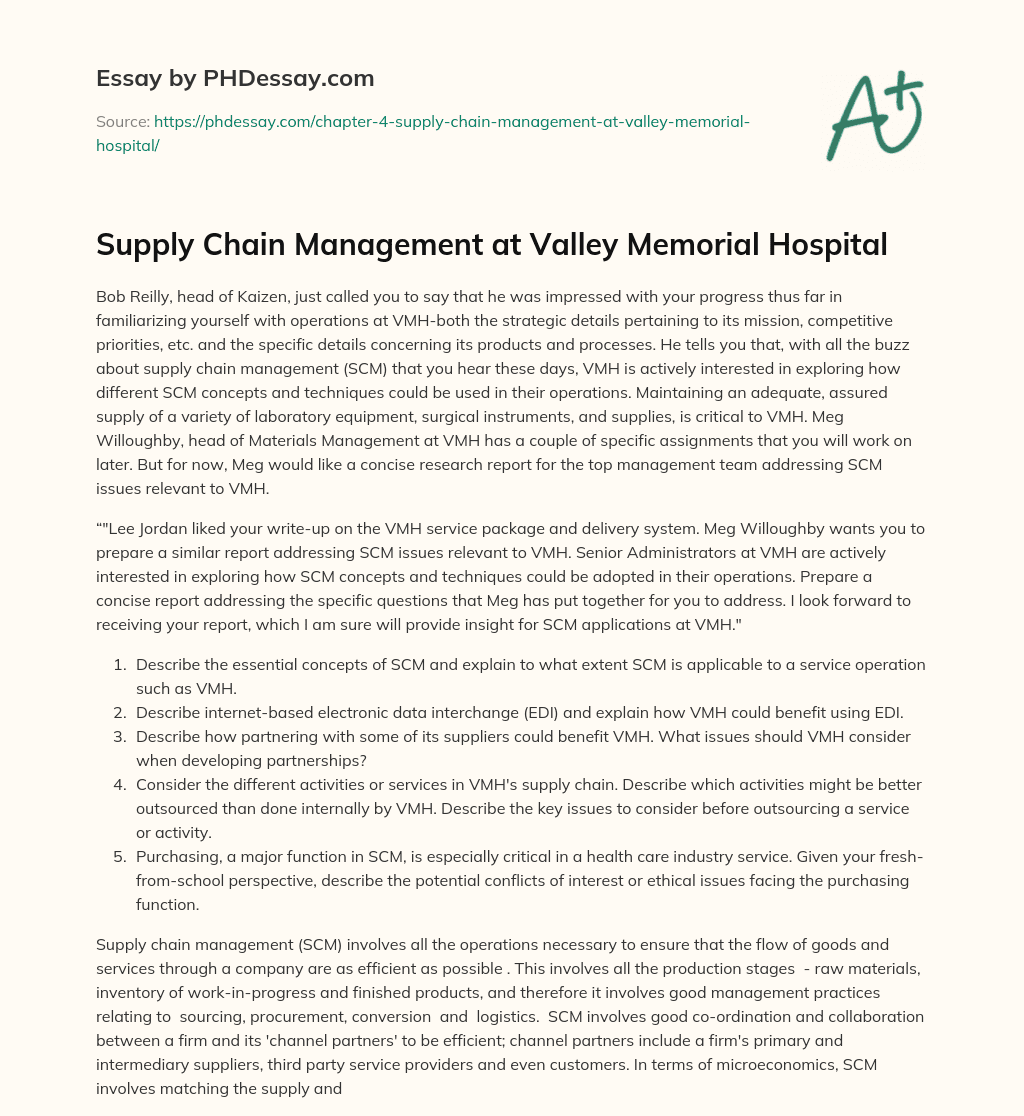 Essay by PHDessay.com

Source: https://phdessay.com/chapter-4-supply-chain-management-at-valley-memorial-hospital/

A+

Supply Chain Management at Valley Memorial Hospital

Bob Reilly, head of Kaizen, just called you to say that he was impressed with your progress thus far in familiarizing yourself with operations at VMH-both the strategic details pertaining to its mission, competitive priorities, etc. and the specific details concerning its products and processes. He tells you that, with all the buzz about supply chain management (SCM) that you hear these days, VMH is actively interested in exploring how different SCM concepts and techniques could be used in their operations. Maintaining an adequate, assured supply of a variety of laboratory equipment, surgical instruments, and supplies, is critical to VMH. Meg Willoughby, head of Materials Management at VMH has a couple of specific assignments that you will work on later. But for now, Meg would like a concise research report for the top management team addressing SCM issues relevant to VMH.

""Lee Jordan liked your write-up on the VMH service package and delivery system. Meg Willoughby wants you to prepare a similar report addressing SCM issues relevant to VMH. Senior Administrators at VMH are actively interested in exploring how SCM concepts and techniques could be adopted in their operations. Prepare a concise report addressing the specific questions that Meg has put together for you to address. I look forward to receiving your report, which I am sure will provide insight for SCM applications at VMH."

1. Describe the essential concepts of SCM and explain to what extent SCM is applicable to a service operation such as VMH.
2. Describe internet-based electronic data interchange (EDI) and explain how VMH could benefit using EDI.
3. Describe how partnering with some of its suppliers could benefit VMH. What issues should VMH consider when developing partnerships?
4. Consider the different activities or services in VMH's supply chain. Describe which activities might be better outsourced than done internally by VMH. Describe the key issues to consider before outsourcing a service or activity.
5. Purchasing, a major function in SCM, is especially critical in a health care industry service. Given your fresh-from-school perspective, describe the potential conflicts of interest or ethical issues facing the purchasing function.

Supply chain management (SCM) involves all the operations necessary to ensure that the flow of goods and services through a company are as efficient as possible . This involves all the production stages - raw materials, inventory of work-in-progress and finished products, and therefore it involves good management practices relating to sourcing, procurement, conversion and logistics. SCM involves good co-ordination and collaboration between a firm and its 'channel partners' to be efficient; channel partners include a firm's primary and intermediary suppliers, third party service providers and even customers. In terms of microeconomics, SCM involves matching the supply and